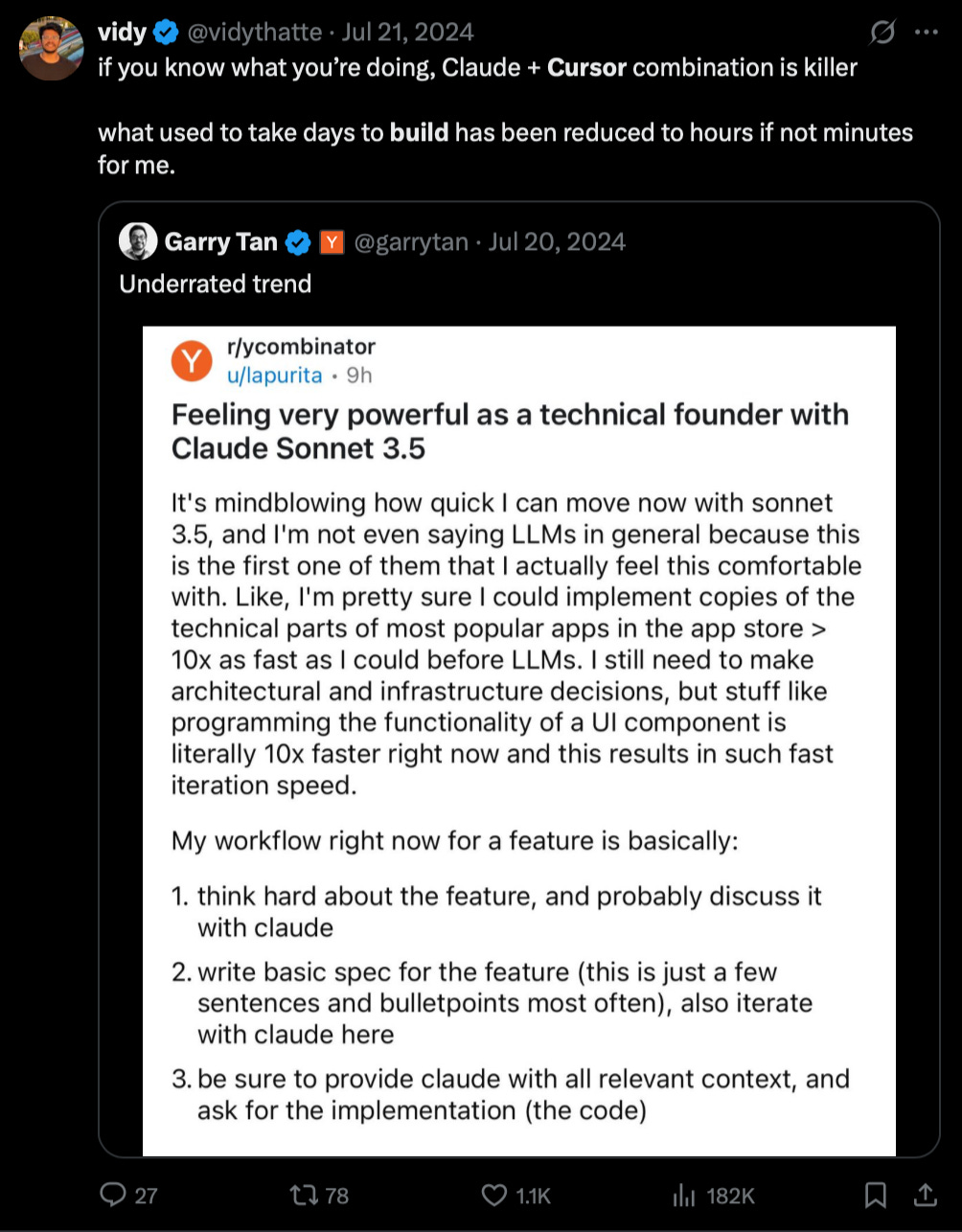 vidy @vidythatte · Jul 21, 2024
if you know what you're doing, Claude + Cursor combination is killer

what used to take days to build has been reduced to hours if not minutes for me.

Garry Tan Y @garrytan · Jul 20, 2024
Underrated trend

Y r/ycombinator
u/lapurita • 9h

Feeling very powerful as a technical founder with Claude Sonnet 3.5

It's mindblowing how quick I can move now with sonnet 3.5, and I'm not even saying LLMs in general because this is the first one of them that I actually feel this comfortable with. Like, I'm pretty sure I could implement copies of the technical parts of most popular apps in the app store > 10x as fast as I could before LLMs. I still need to make architectural and infrastructure decisions, but stuff like programming the functionality of a UI component is literally 10x faster right now and this results in such fast iteration speed.

My workflow right now for a feature is basically:

1. think hard about the feature, and probably discuss it with claude
2. write basic spec for the feature (this is just a few sentences and bulletpoints most often), also iterate with claude here
3. be sure to provide claude with all relevant context, and ask for the implementation (the code)

27 78 1.1K 182K